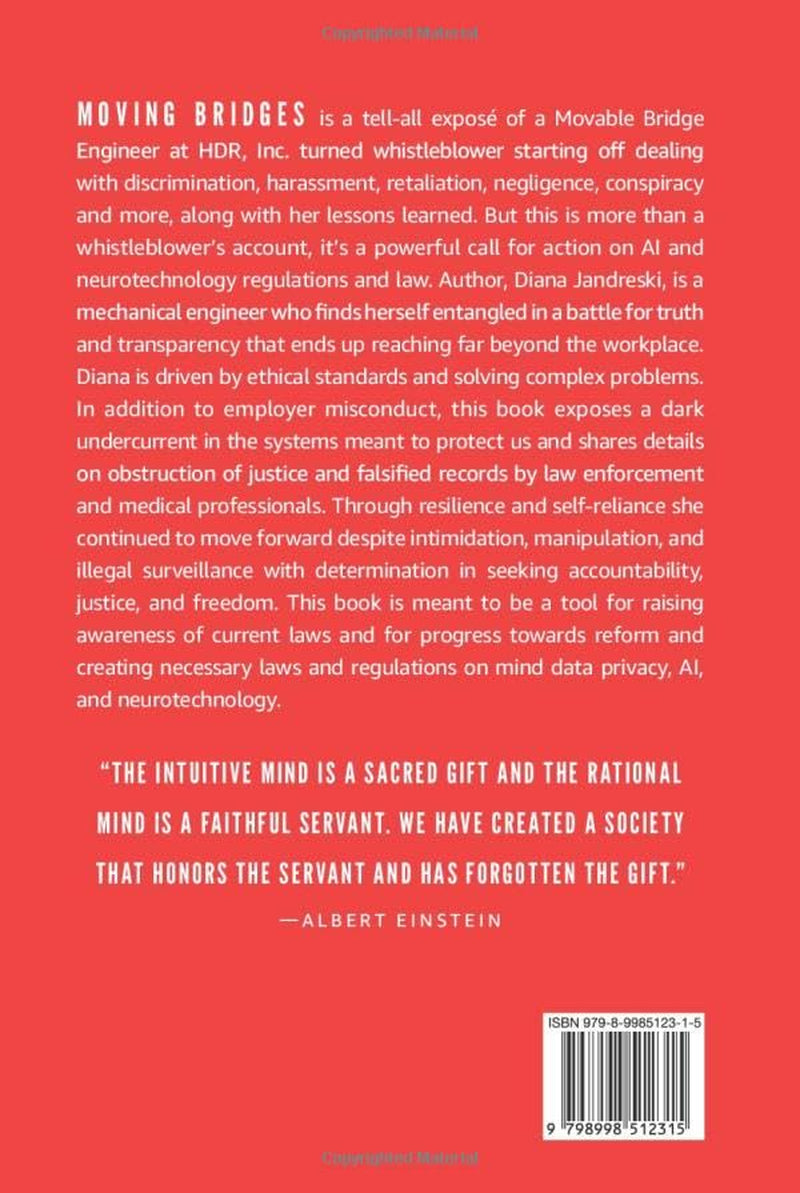 MOVING BRIDGES is a tell-all exposé of a Movable Bridge Engineer at HDR, Inc. turned whistleblower starting off dealing with discrimination, harassment, retaliation, negligence, conspiracy and more, along with her lessons learned. But this is more than a whistleblower's account, it's a powerful call for action on AI and neurotechnology regulations and law. Author, Diana Jandreski, is a mechanical engineer who finds herself entangled in a battle for truth and transparency that ends up reaching far beyond the workplace. Diana is driven by ethical standards and solving complex problems. In addition to employer misconduct, this book exposes a dark undercurrent in the systems meant to protect us and shares details on obstruction of justice and falsified records by law enforcement and medical professionals. Through resilience and self-reliance she continued to move forward despite intimidation, manipulation, and illegal surveillance with determination in seeking accountability, justice, and freedom. This book is meant to be a tool for raising awareness of current laws and for progress towards reform and creating necessary laws and regulations on mind data privacy, AI, and neurotechnology.

"THE INTUITIVE MIND IS A SACRED GIFT AND THE RATIONAL MIND IS A FAITHFUL SERVANT. WE HAVE CREATED A SOCIETY THAT HONORS THE SERVANT AND HAS FORGOTTEN THE GIFT."

—ALBERT EINSTEIN

ISBN 979-8-9985123-1-5

9 798998 512315

Copyrighted Material